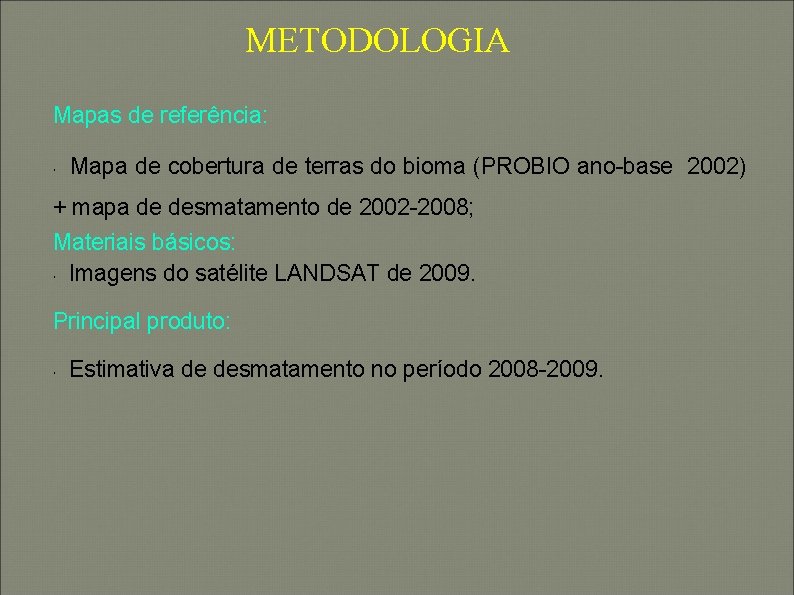 METODOLOGIA

Mapas de referência:

· Mapa de cobertura de terras do bioma (PROBIO ano-base 2002)

+ mapa de desmatamento de 2002-2008;

Materiais básicos:

· Imagens do satélite LANDSAT de 2009.

Principal produto:

· Estimativa de desmatamento no período 2008-2009.